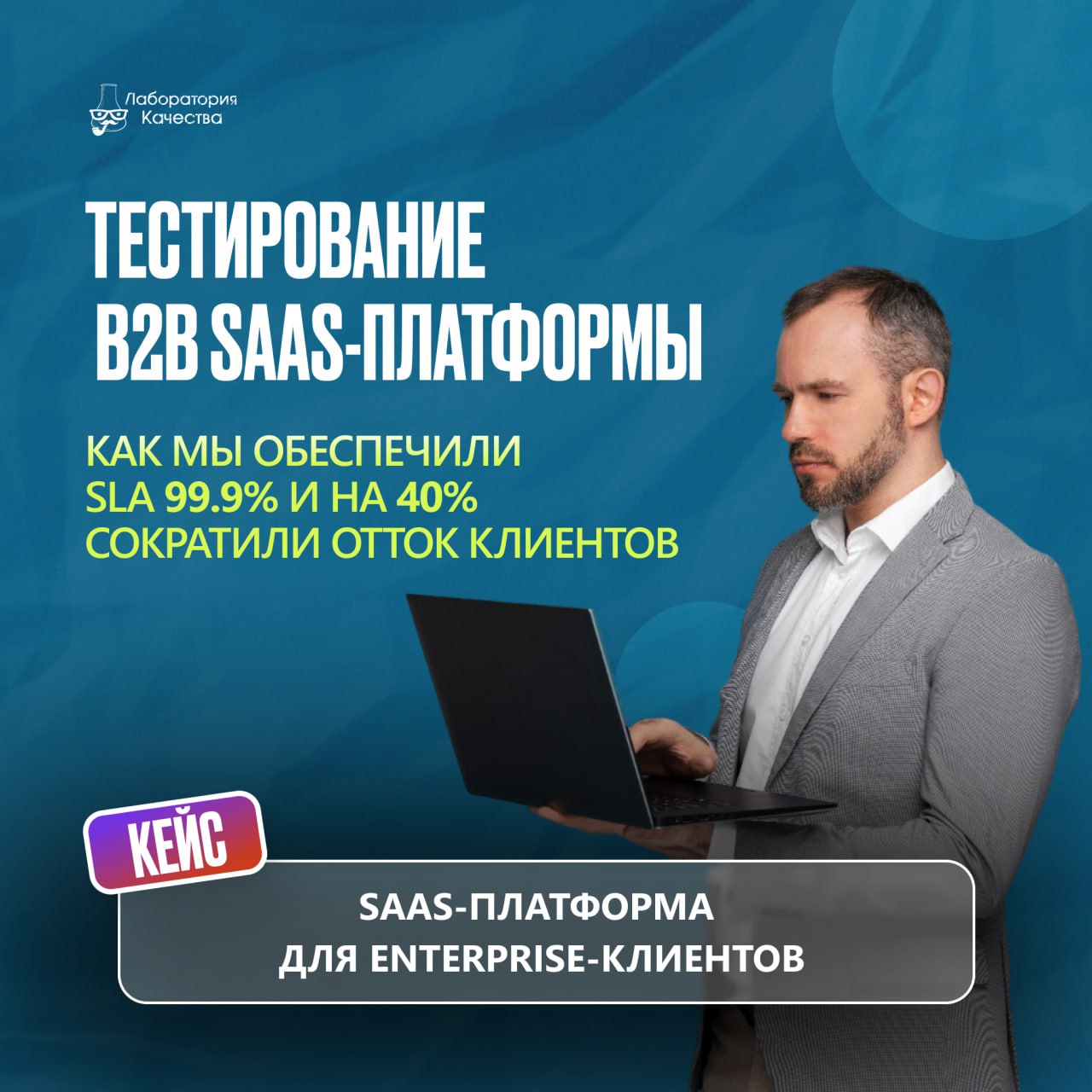 Лаборатория Качества

ТЕСТИРОВАНИЕ B2B SAAS-ПЛАТФОРМЫ

КАК МЫ ОБЕСПЕЧИЛИ SLA 99.9% И НА 40% СОКРАТИЛИ ОТТОК КЛИЕНТОВ

КЕЙС

SAAS-ПЛАТФОРМА ДЛЯ ENTERPRISE-КЛИЕНТОВ